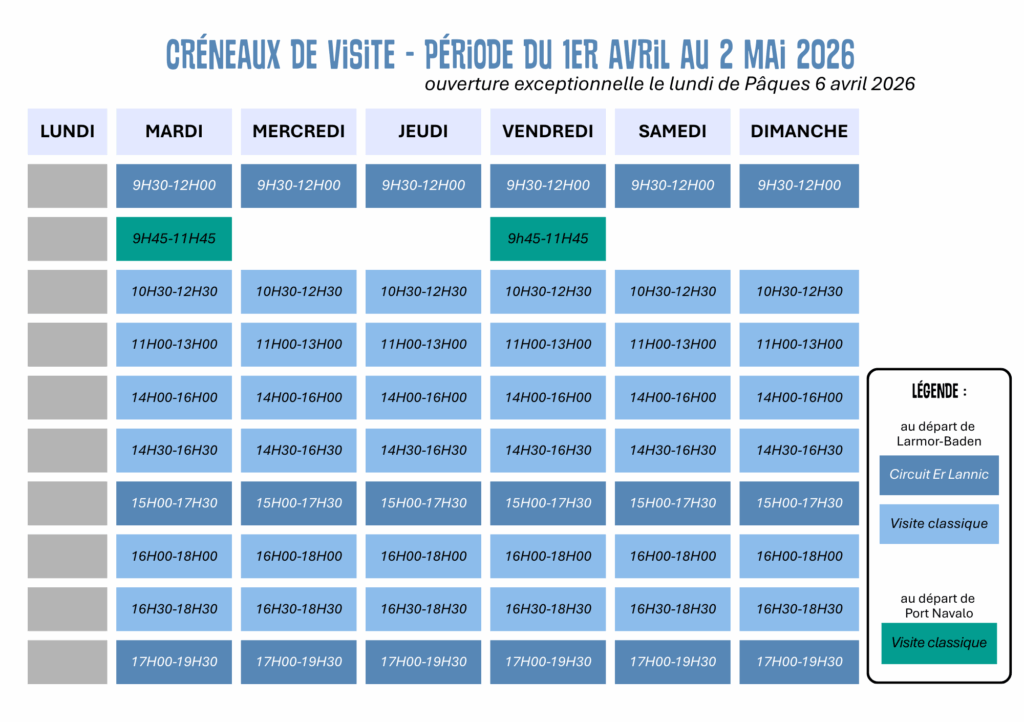 CRÉNEAUX DE VISITE - PÉRIODE DU 1ER AVRIL AU 2 MAI 2026
ouverture exceptionnelle le lundi de Pâques 6 avril 2026

| LUNDI | MARDI | MERCREDI | JEUDI | VENDREDI | SAMEDI | DIMANCHE |
|---|---|---|---|---|---|---|
| | 9H30-12H00 | 9H30-12H00 | 9H30-12H00 | 9H30-12H00 | 9H30-12H00 | 9H30-12H00 |
| | 9H45-11H45 | | | 9h45-11H45 | | |
| | 10H30-12H30 | 10H30-12H30 | 10H30-12H30 | 10H30-12H30 | 10H30-12H30 | 10H30-12H30 |
| | 11H00-13H00 | 11H00-13H00 | 11H00-13H00 | 11H00-13H00 | 11H00-13H00 | 11H00-13H00 |
| | 14H00-16H00 | 14H00-16H00 | 14H00-16H00 | 14H00-16H00 | 14H00-16H00 | 14H00-16H00 |
| | 14H30-16H30 | 14H30-16H30 | 14H30-16H30 | 14H30-16H30 | 14H30-16H30 | 14H30-16H30 |
| | 15H00-17H30 | 15H00-17H30 | 15H00-17H30 | 15H00-17H30 | 15H00-17H30 | 15H00-17H30 |
| | 16H00-18H00 | 16H00-18H00 | 16H00-18H00 | 16H00-18H00 | 16H00-18H00 | 16H00-18H00 |
| | 16H30-18H30 | 16H30-18H30 | 16H30-18H30 | 16H30-18H30 | 16H30-18H30 | 16H30-18H30 |
| | 17H00-19H30 | 17H00-19H30 | 17H00-19H30 | 17H00-19H30 | 17H00-19H30 | 17H00-19H30 |

LÉGENDE :
au départ de Larmor-Baden
Circuit Er Lannic
Visite classique
au départ de Port Navalo
Visite classique